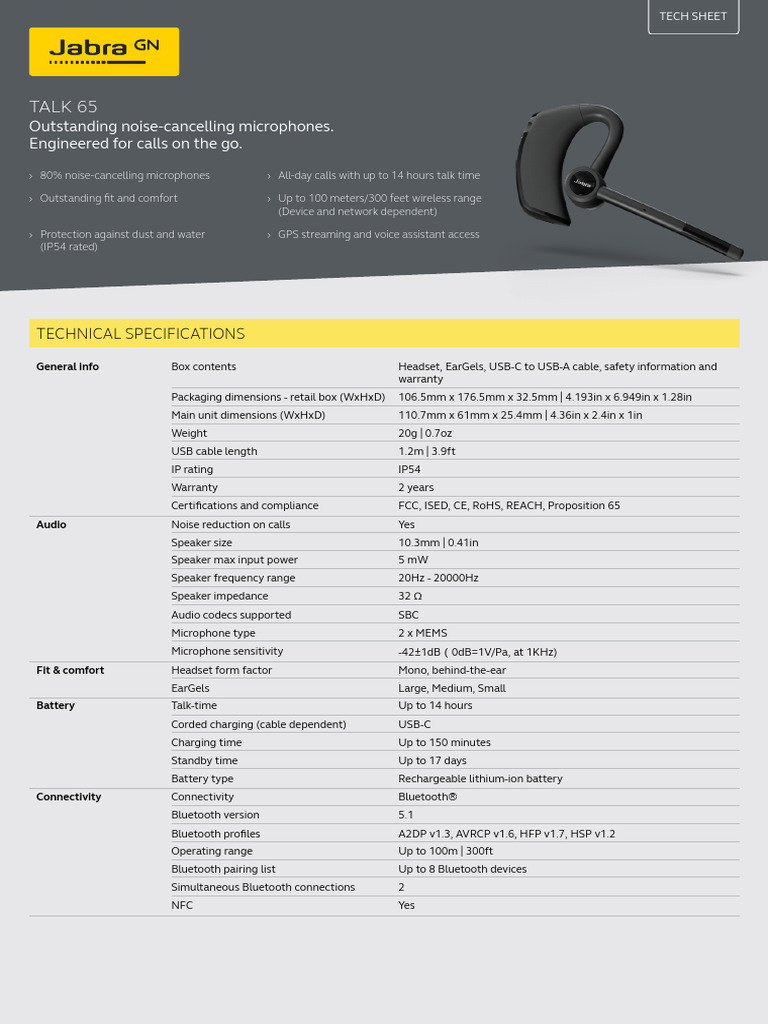 TECH SHEET

Jabra GN

TALK 65
Outstanding noise-cancelling microphones. Engineered for calls on the go.

› 80% noise-cancelling microphones
› Outstanding fit and comfort
› Protection against dust and water (IP54 rated)

› All-day calls with up to 14 hours talk time
› Up to 100 meters/300 feet wireless range (Device and network dependent)
› GPS streaming and voice assistant access

Jabra

TECHNICAL SPECIFICATIONS

| | | |
|---|---|---|
| General info | Box contents | Headset, EarGels, USB-C to USB-A cable, safety information and warranty |
| | Packaging dimensions - retail box (WxHxD) | 106.5mm x 176.5mm x 32.5mm \| 4.193in x 6.949in x 1.28in |
| | Main unit dimensions (WxHxD) | 110.7mm x 61mm x 25.4mm \| 4.36in x 2.4in x 1in |
| | Weight | 20g \| 0.7oz |
| | USB cable length | 1.2m \| 3.9ft |
| | IP rating | IP54 |
| | Warranty | 2 years |
| | Certifications and compliance | FCC, ISED, CE, RoHS, REACH, Proposition 65 |
| Audio | Noise reduction on calls | Yes |
| | Speaker size | 10.3mm \| 0.41in |
| | Speaker max input power | 5 mW |
| | Speaker frequency range | 20Hz - 20000Hz |
| | Speaker impedance | 32 Ω |
| | Audio codecs supported | SBC |
| | Microphone type | 2 x MEMS |
| | Microphone sensitivity | -42±1dB ( 0dB=1V/Pa, at 1KHz) |
| Fit & comfort | Headset form factor | Mono, behind-the-ear |
| | EarGels | Large, Medium, Small |
| Battery | Talk-time | Up to 14 hours |
| | Corded charging (cable dependent) | USB-C |
| | Charging time | Up to 150 minutes |
| | Standby time | Up to 17 days |
| | Battery type | Rechargeable lithium-ion battery |
| Connectivity | Connectivity | Bluetooth® |
| | Bluetooth version | 5.1 |
| | Bluetooth profiles | A2DP v1.3, AVRCP v1.6, HFP v1.7, HSP v1.2 |
| | Operating range | Up to 100m \| 300ft |
| | Bluetooth pairing list | Up to 8 Bluetooth devices |
| | Simultaneous Bluetooth connections | 2 |
| | NFC | Yes |